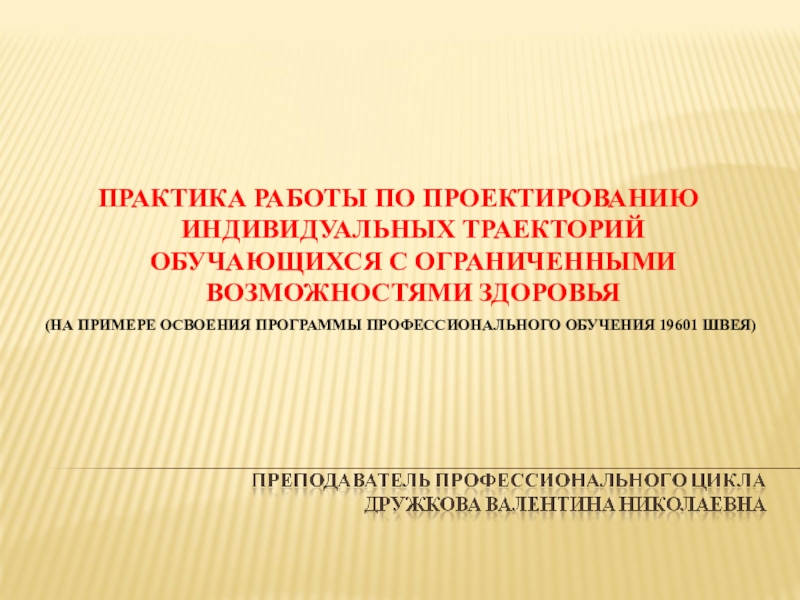 ПРАКТИКА РАБОТЫ ПО ПРОЕКТИРОВАНИЮ ИНДИВИДУАЛЬНЫХ ТРАЕКТОРИЙ ОБУЧАЮЩИХСЯ С ОГРАНИЧЕННЫМИ ВОЗМОЖНОСТЯМИ ЗДОРОВЬЯ

(НА ПРИМЕРЕ ОСВОЕНИЯ ПРОГРАММЫ ПРОФЕССИОНАЛЬНОГО ОБУЧЕНИЯ 19601 ШВЕЯ)

ПРЕПОДАВАТЕЛЬ ПРОФЕССИОНАЛЬНОГО ЦИКЛА
ДРУЖКОВА ВАЛЕНТИНА НИКОЛАЕВНА